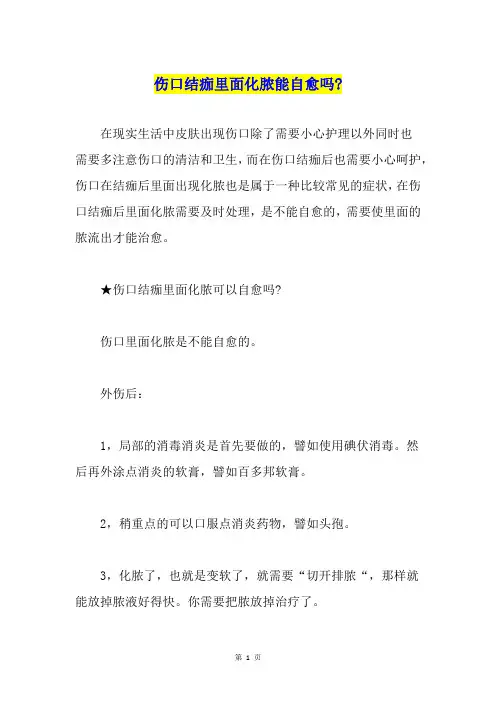 伤口结痂里面化脓能自愈吗?

在现实生活中皮肤出现伤口除了需要小心护理以外同时也需要多注意伤口的清洁和卫生，而在伤口结痂后也需要小心呵护，伤口在结痂后里面出现化脓也是属于一种比较常见的症状，在伤口结痂后里面化脓需要及时处理，是不能自愈的，需要使里面的脓流出才能治愈。

★伤口结痂里面化脓可以自愈吗?

伤口里面化脓是不能自愈的。

外伤后：

1，局部的消毒消炎是首先要做的，譬如使用碘伏消毒。然后再外涂点消炎的软膏，譬如百多邦软膏。

2，稍重点的可以口服点消炎药物，譬如头孢。

3，化脓了，也就是变软了，就需要“切开排脓“，那样就能放掉脓液好得快。你需要把脓放掉治疗了。

第 1 页